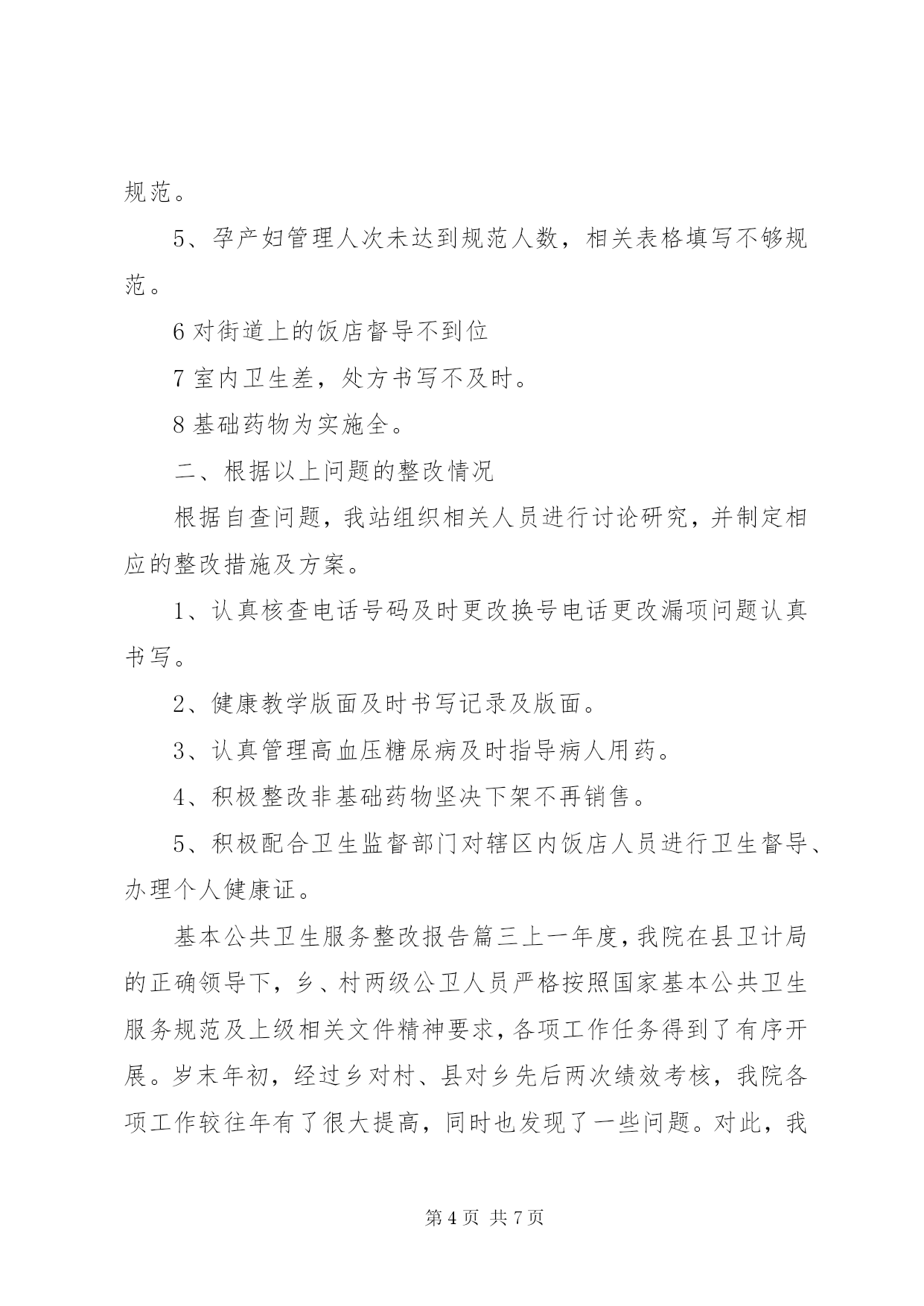 规范。

5、孕产妇管理人次未达到规范人数，相关表格填写不够规范。

6 对街道上的饭店督导不到位

7 室内卫生差，处方书写不及时。

8 基础药物为实施全。

二、根据以上问题的整改情况

根据自查问题，我站组织相关人员进行讨论研究，并制定相应的整改措施及方案。

1、认真核查电话号码及时更改换号电话更改漏项问题认真书写。

2、健康教学版面及时书写记录及版面。

3、认真管理高血压糖尿病及时指导病人用药。

4、积极整改非基础药物坚决下架不再销售。

5、积极配合卫生监督部门对辖区内饭店人员进行卫生督导、办理个人健康证。

基本公共卫生服务整改报告篇三上一年度，我院在县卫计局的正确领导下，乡、村两级公卫人员严格按照国家基本公共卫生服务规范及上级相关文件精神要求，各项工作任务得到了有序开展。岁末年初，经过乡对村、县对乡先后两次绩效考核，我院各项工作较往年有了很大提高，同时也发现了一些问题。对此，我

第 4 页 共 7 页